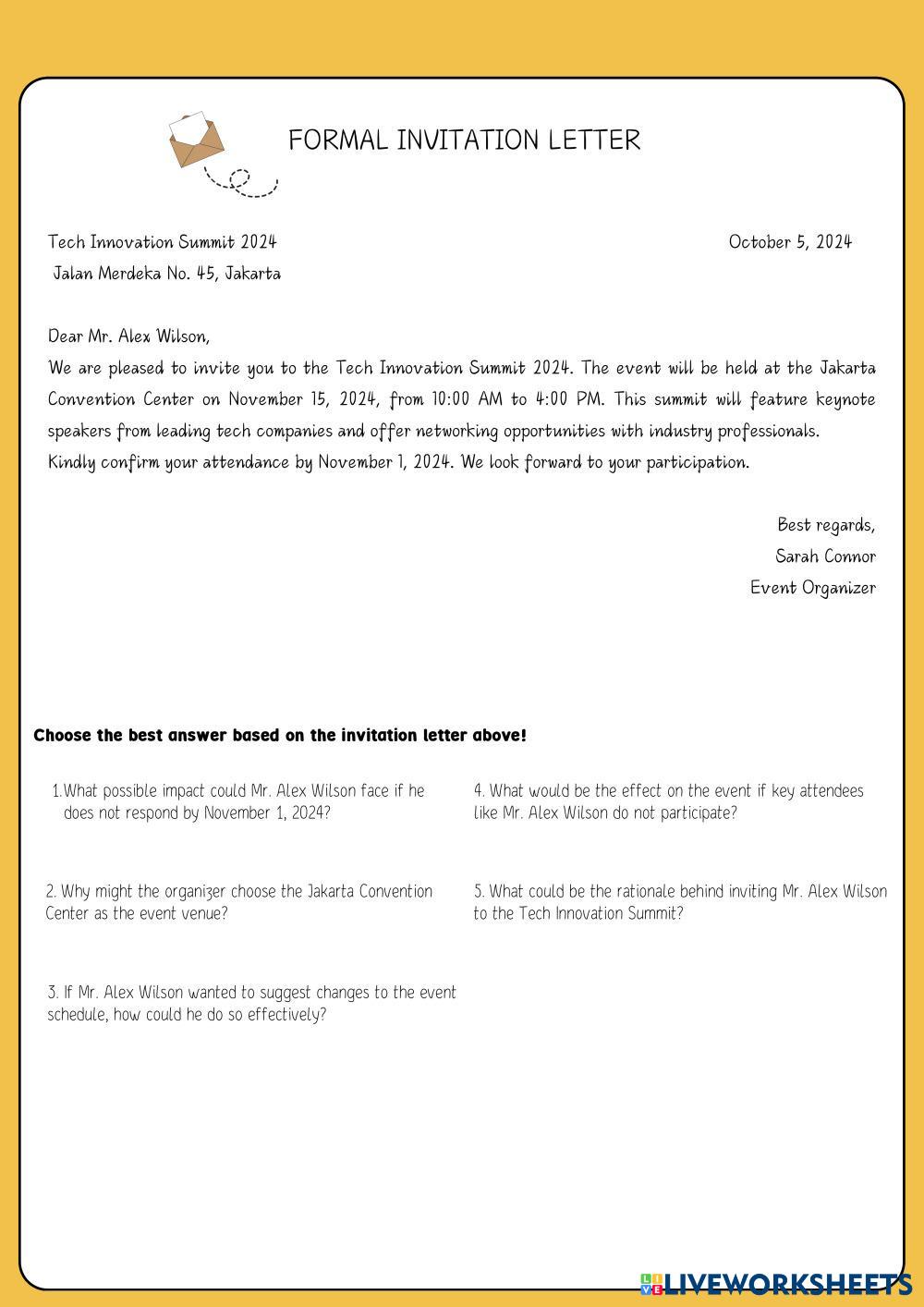 FORMAL INVITATION LETTER

Tech Innovation Summit 2024
Jalan Merdeka No. 45, Jakarta

October 5, 2024

Dear Mr. Alex Wilson,
We are pleased to invite you to the Tech Innovation Summit 2024. The event will be held at the Jakarta Convention Center on November 15, 2024, from 10:00 AM to 4:00 PM. This summit will feature keynote speakers from leading tech companies and offer networking opportunities with industry professionals.
Kindly confirm your attendance by November 1, 2024. We look forward to your participation.

Best regards,
Sarah Connor
Event Organizer

Choose the best answer based on the invitation letter above!

1.What possible impact could Mr. Alex Wilson face if he does not respond by November 1, 2024?

2. Why might the organizer choose the Jakarta Convention Center as the event venue?

3. If Mr. Alex Wilson wanted to suggest changes to the event schedule, how could he do so effectively?

4. What would be the effect on the event if key attendees like Mr. Alex Wilson do not participate?

5. What could be the rationale behind inviting Mr. Alex Wilson to the Tech Innovation Summit?

LIVEWORKSHEETS